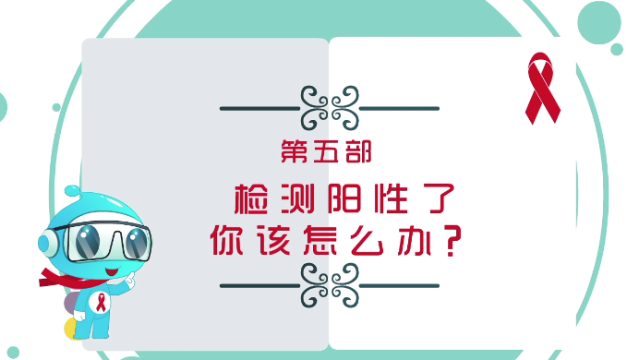 第五部

检测阳性了
你该怎么办？